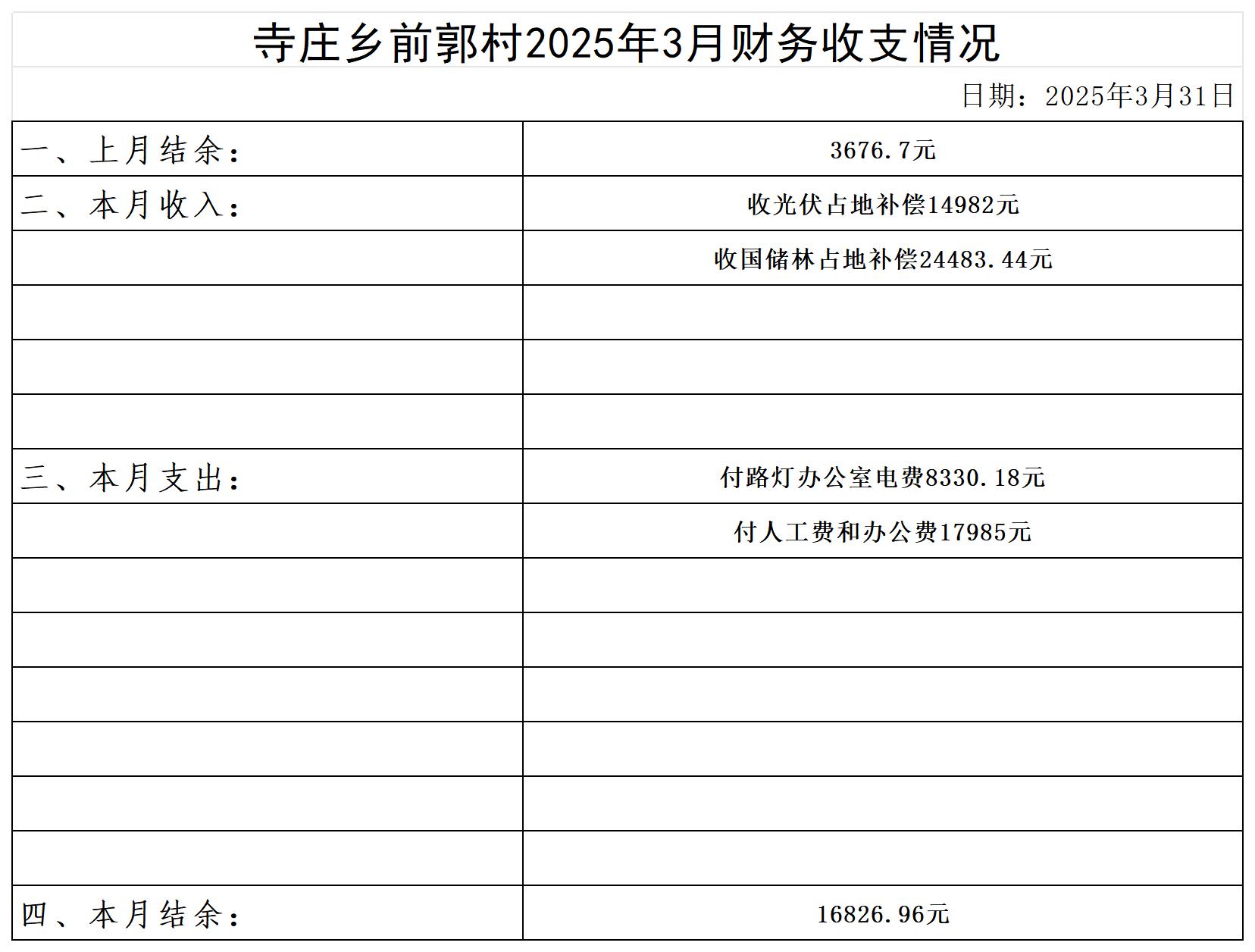 寺庄乡前郭村2025年3月财务收支情况

日期：2025年3月31日

| | |
|---|---|
| 一、上月结余： | 3676.7元 |
| 二、本月收入： | 收光伏占地补偿14982元 |
| | 收国储林占地补偿24483.44元 |
| | |
| | |
| | |
| 三、本月支出： | 付路灯办公室电费8330.18元 |
| | 付人工费和办公费17985元 |
| | |
| | |
| | |
| | |
| | |
| | |
| 四、本月结余： | 16826.96元 |